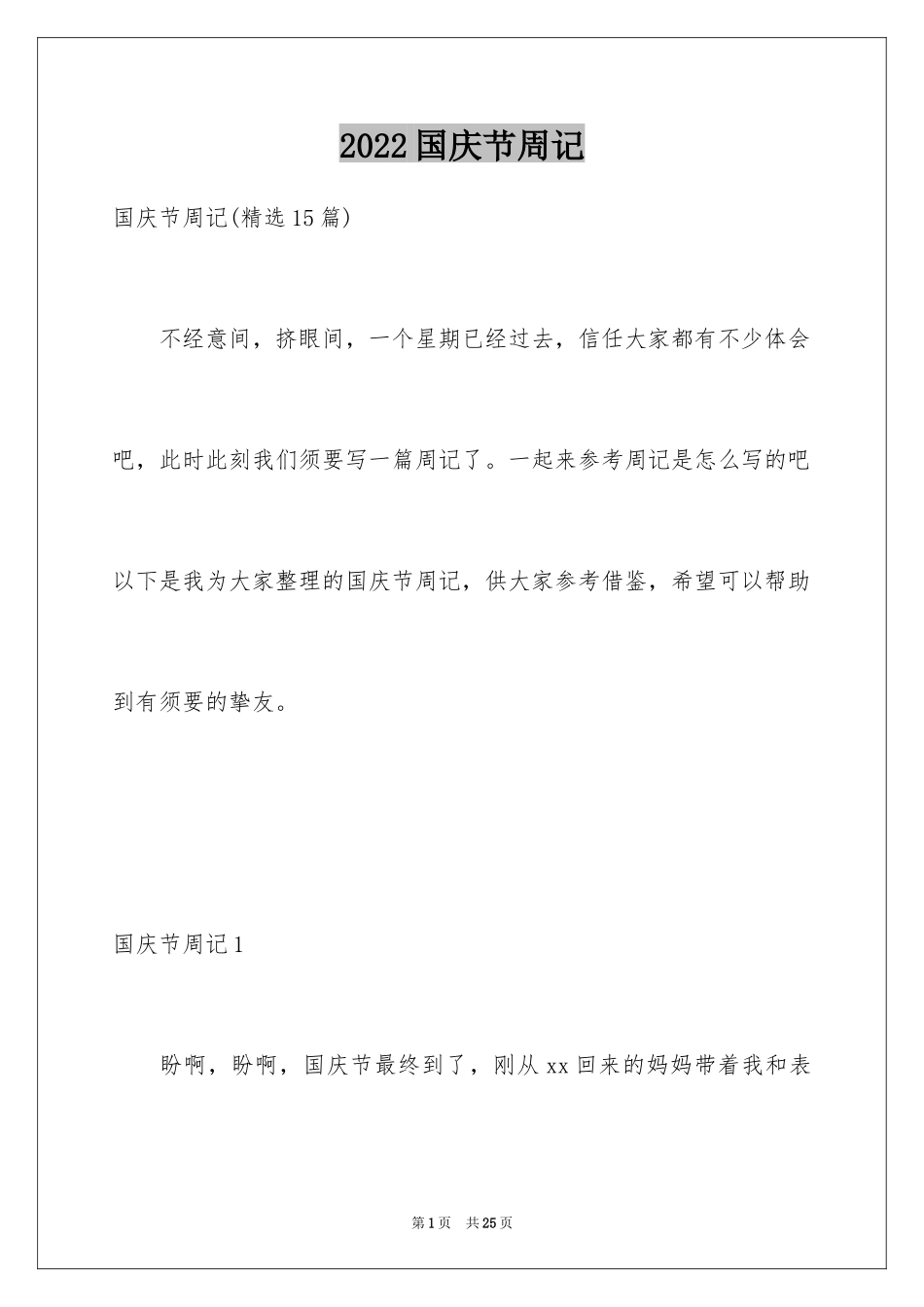 2022国庆节周记

国庆节周记(精选15篇)

不经意间，挤眼间，一个星期已经过去，信任大家都有不少体会吧，此时此刻我们须要写一篇周记了。一起来参考周记是怎么写的吧以下是我为大家整理的国庆节周记，供大家参考借鉴，希望可以帮助到有须要的挚友。

国庆节周记1

盼啊，盼啊，国庆节最终到了，刚从xx回来的妈妈带着我和表

第1页 共25页